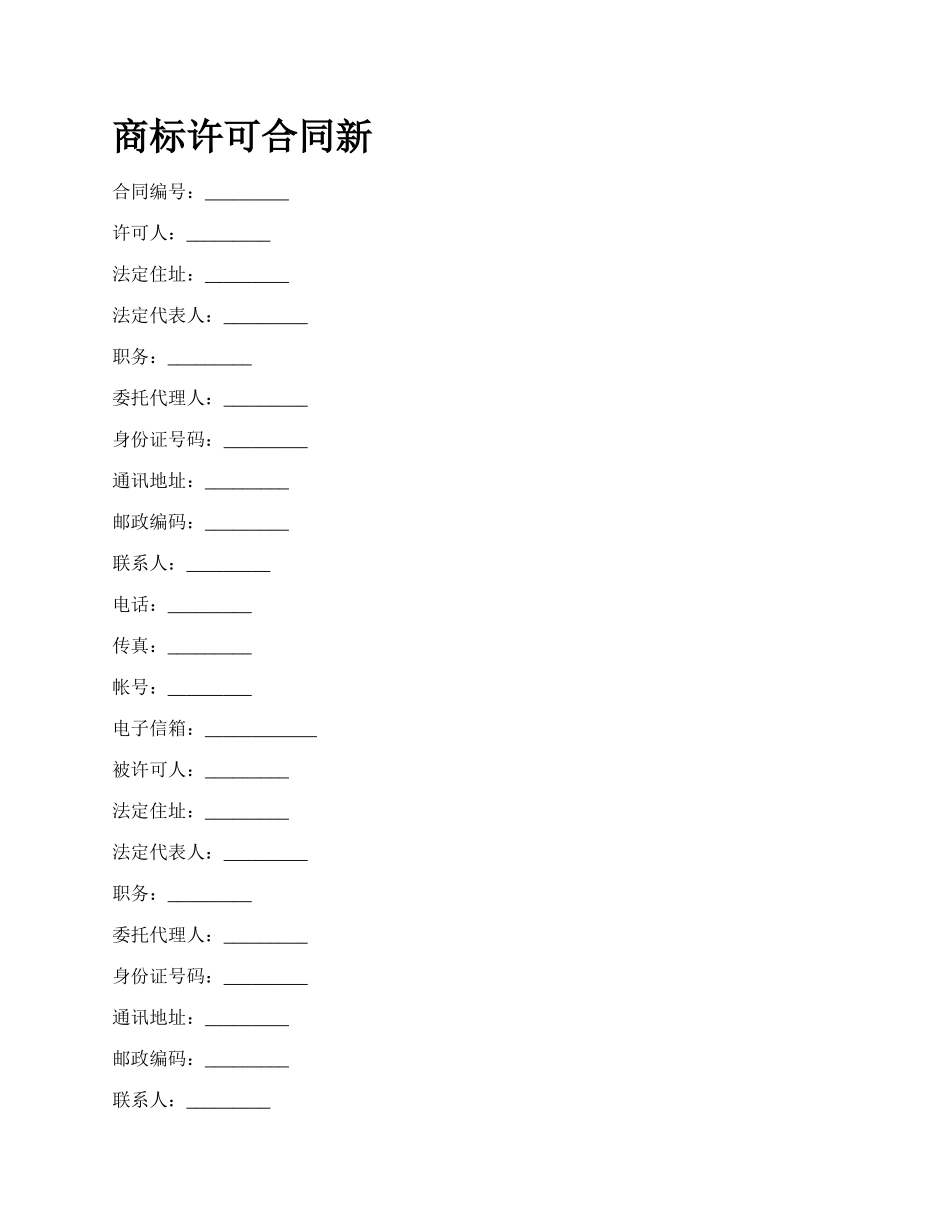 商标许可合同新

合同编号：_________

许可人：_________

法定住址：_________

法定代表人：_________

职务：_________

委托代理人：_________

身份证号码：_________

通讯地址：_________

邮政编码：_________

联系人：_________

电话：_________

传真：_________

帐号：_________

电子信箱：____________

被许可人：_________

法定住址：_________

法定代表人：_________

职务：_________

委托代理人：_________

身份证号码：_________

通讯地址：_________

邮政编码：_________

联系人：_________